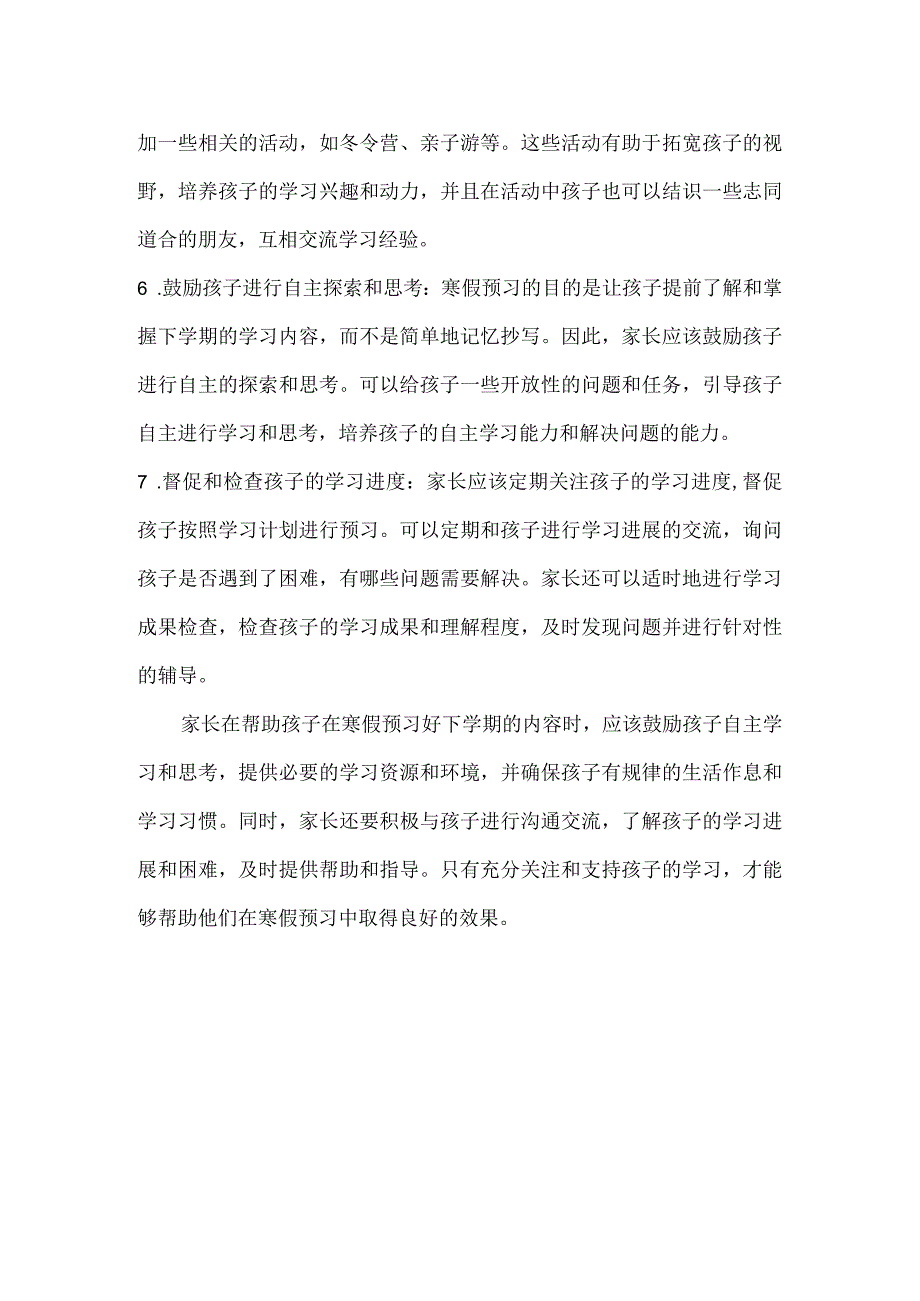 加一些相关的活动，如冬令营、亲子游等。这些活动有助于拓宽孩子的视野，培养孩子的学习兴趣和动力，并且在活动中孩子也可以结识一些志同道合的朋友，互相交流学习经验。

6 .鼓励孩子进行自主探索和思考：寒假预习的目的是让孩子提前了解和掌握下学期的学习内容，而不是简单地记忆抄写。因此，家长应该鼓励孩子进行自主的探索和思考。可以给孩子一些开放性的问题和任务，引导孩子自主进行学习和思考，培养孩子的自主学习能力和解决问题的能力。

7 .督促和检查孩子的学习进度：家长应该定期关注孩子的学习进度,督促孩子按照学习计划进行预习。可以定期和孩子进行学习进展的交流，询问孩子是否遇到了困难，有哪些问题需要解决。家长还可以适时地进行学习成果检查，检查孩子的学习成果和理解程度，及时发现问题并进行针对性的辅导。

家长在帮助孩子在寒假预习好下学期的内容时，应该鼓励孩子自主学习和思考，提供必要的学习资源和环境，并确保孩子有规律的生活作息和学习习惯。同时，家长还要积极与孩子进行沟通交流，了解孩子的学习进展和困难，及时提供帮助和指导。只有充分关注和支持孩子的学习，才能够帮助他们在寒假预习中取得良好的效果。